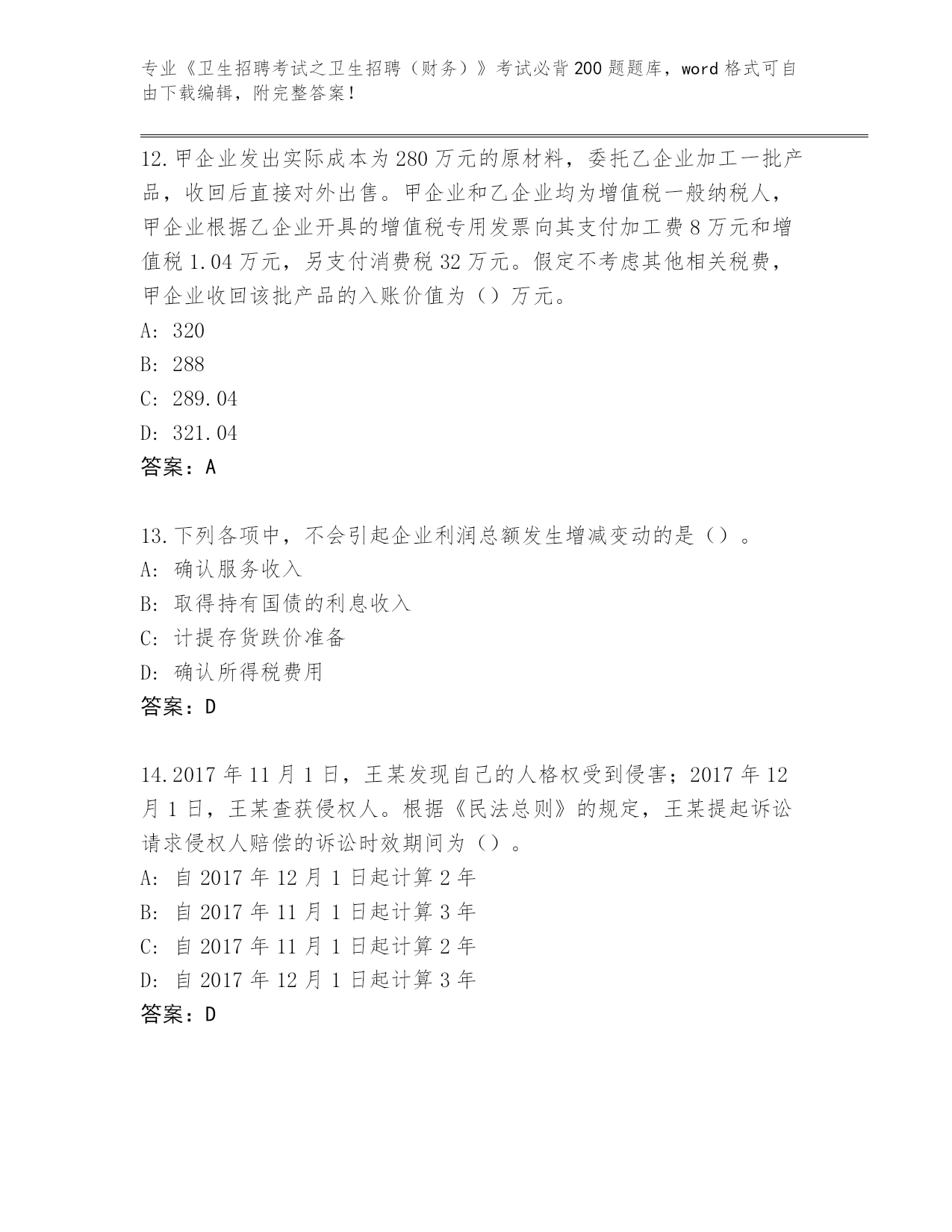 专业《卫生招聘考试之卫生招聘（财务）》考试必背200题题库，word格式可自由下载编辑，附完整答案！

12.甲企业发出实际成本为280万元的原材料，委托乙企业加工一批产品，收回后直接对外出售。甲企业和乙企业均为增值税一般纳税人，甲企业根据乙企业开具的增值税专用发票向其支付加工费8万元和增值税1.04万元，另支付消费税32万元。假定不考虑其他相关税费，甲企业收回该批产品的入账价值为（）万元。
A: 320
B: 288
C: 289.04
D: 321.04
答案：A

13.下列各项中，不会引起企业利润总额发生增减变动的是（）。
A: 确认服务收入
B: 取得持有国债的利息收入
C: 计提存货跌价准备
D: 确认所得税费用
答案：D

14.2017年11月1日，王某发现自己的人格权受到侵害；2017年12月1日，王某查获侵权人。根据《民法总则》的规定，王某提起诉讼请求侵权人赔偿的诉讼时效期间为（）。
A: 自2017年12月1日起计算2年
B: 自2017年11月1日起计算3年
C: 自2017年11月1日起计算2年
D: 自2017年12月1日起计算3年
答案：D